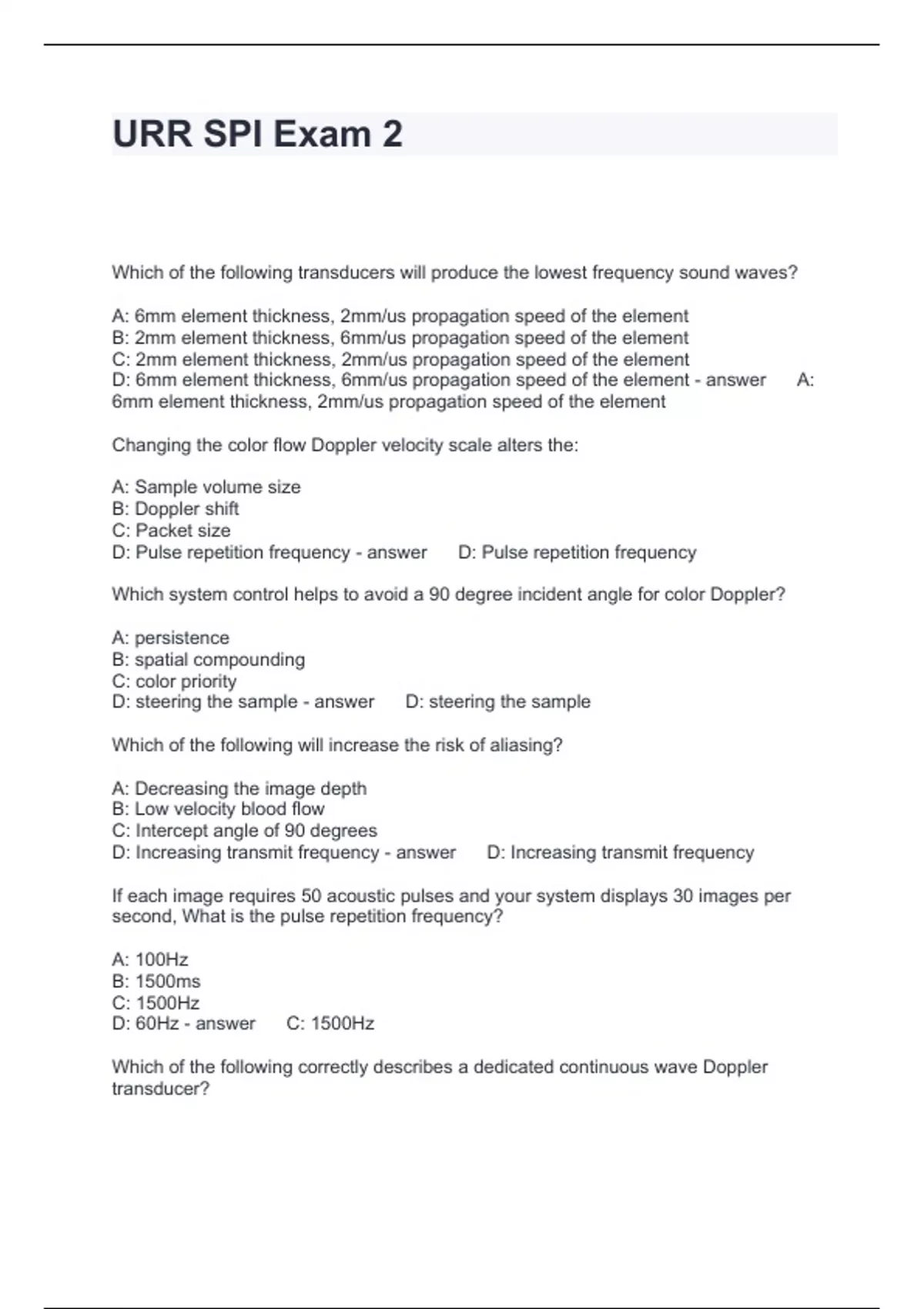 URR SPI Exam 2

Which of the following transducers will produce the lowest frequency sound waves?

A: 6mm element thickness, 2mm/us propagation speed of the element
B: 2mm element thickness, 6mm/us propagation speed of the element
C: 2mm element thickness, 2mm/us propagation speed of the element
D: 6mm element thickness, 6mm/us propagation speed of the element - answer A: 6mm element thickness, 2mm/us propagation speed of the element

Changing the color flow Doppler velocity scale alters the:

A: Sample volume size
B: Doppler shift
C: Packet size
D: Pulse repetition frequency - answer D: Pulse repetition frequency

Which system control helps to avoid a 90 degree incident angle for color Doppler?

A: persistence
B: spatial compounding
C: color priority
D: steering the sample - answer D: steering the sample

Which of the following will increase the risk of aliasing?

A: Decreasing the image depth
B: Low velocity blood flow
C: Intercept angle of 90 degrees
D: Increasing transmit frequency - answer D: Increasing transmit frequency

If each image requires 50 acoustic pulses and your system displays 30 images per second, What is the pulse repetition frequency?

A: 100Hz
B: 1500ms
C: 1500Hz
D: 60Hz - answer C: 1500Hz

Which of the following correctly describes a dedicated continuous wave Doppler transducer?